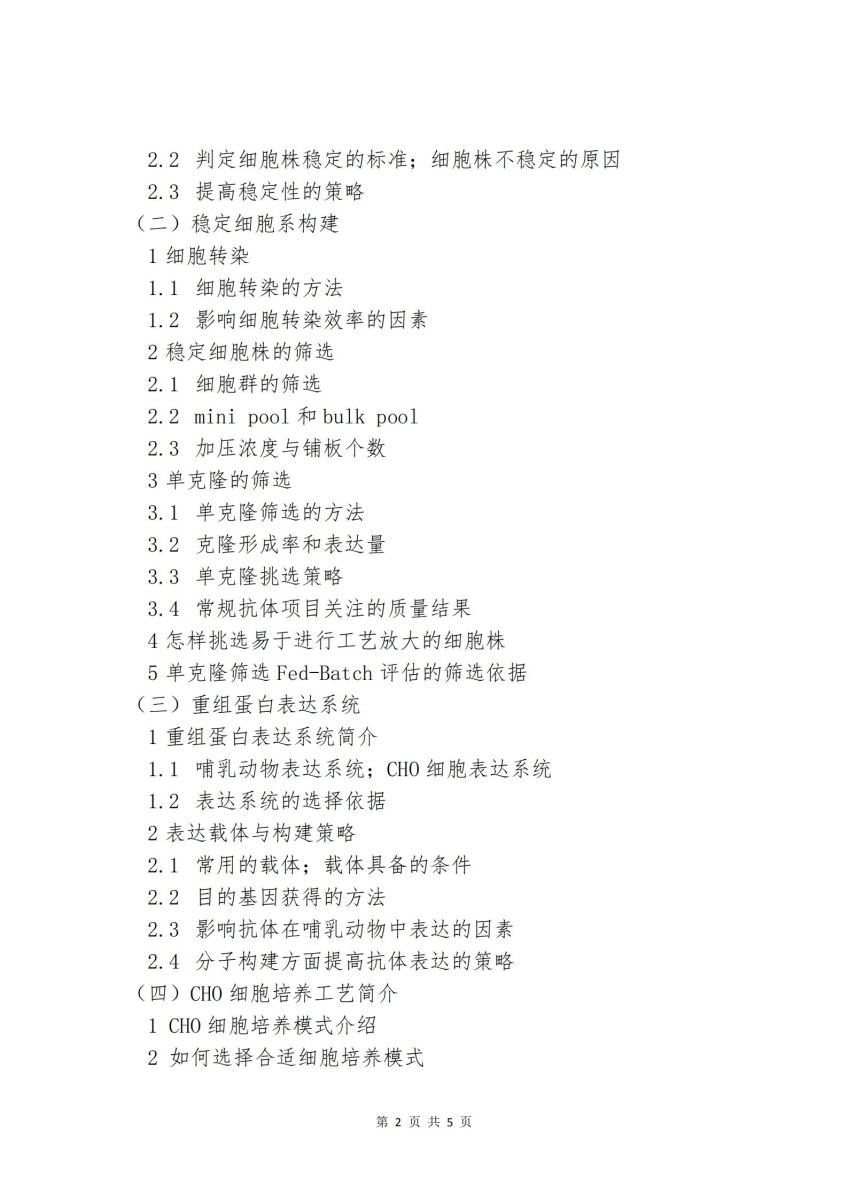 2.2 判定细胞株稳定的标准；细胞株不稳定的原因
2.3 提高稳定性的策略
（二）稳定细胞系构建
1 细胞转染
1.1 细胞转染的方法
1.2 影响细胞转染效率的因素
2 稳定细胞株的筛选
2.1 细胞群的筛选
2.2 mini pool 和 bulk pool
2.3 加压浓度与铺板个数
3 单克隆的筛选
3.1 单克隆筛选的方法
3.2 克隆形成率和表达量
3.3 单克隆挑选策略
3.4 常规抗体项目关注的质量结果
4 怎样挑选易于进行工艺放大的细胞株
5 单克隆筛选 Fed-Batch 评估的筛选依据
（三）重组蛋白表达系统
1 重组蛋白表达系统简介
1.1 哺乳动物表达系统；CHO 细胞表达系统
1.2 表达系统的选择依据
2 表达载体与构建策略
2.1 常用的载体；载体具备的条件
2.2 目的基因获得的方法
2.3 影响抗体在哺乳动物中表达的因素
2.4 分子构建方面提高抗体表达的策略
（四）CHO 细胞培养工艺简介
1 CHO 细胞培养模式介绍
2 如何选择合适细胞培养模式

第 2 页 共 5 页